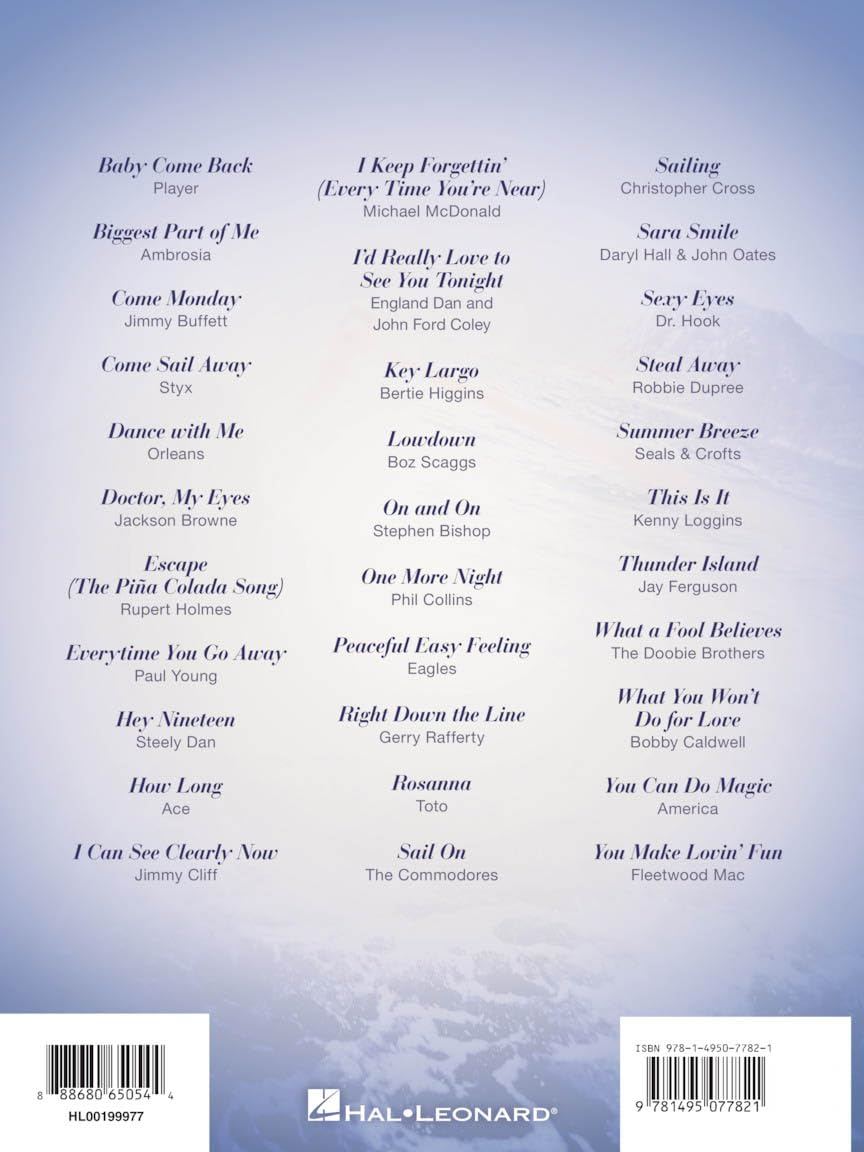 Baby Come Back
Player

Biggest Part of Me
Ambrosia

Come Monday
Jimmy Buffett

Come Sail Away
Styx

Dance with Me
Orleans

Doctor, My Eyes
Jackson Browne

Escape
(The Piña Colada Song)
Rupert Holmes

Everytime You Go Away
Paul Young

Hey Nineteen
Steely Dan

How Long
Ace

I Can See Clearly Now
Jimmy Cliff

I Keep Forgettin'
(Every Time You're Near)
Michael McDonald

I'd Really Love to
See You Tonight
England Dan and
John Ford Coley

Key Largo
Bertie Higgins

Lowdown
Boz Scaggs

On and On
Stephen Bishop

One More Night
Phil Collins

Peaceful Easy Feeling
Eagles

Right Down the Line
Gerry Rafferty

Rosanna
Toto

Sail On
The Commodores

Sailing
Christopher Cross

Sara Smile
Daryl Hall & John Oates

Sexy Eyes
Dr. Hook

Steal Away
Robbie Dupree

Summer Breeze
Seals & Crofts

This Is It
Kenny Loggins

Thunder Island
Jay Ferguson

What a Fool Believes
The Doobie Brothers

What You Won't
Do for Love
Bobby Caldwell

You Can Do Magic
America

You Make Lovin' Fun
Fleetwood Mac

8 88680 65054 4
HL00199977

HAL•LEONARD®

ISBN 978-1-4950-7782-1
9 781495 077821